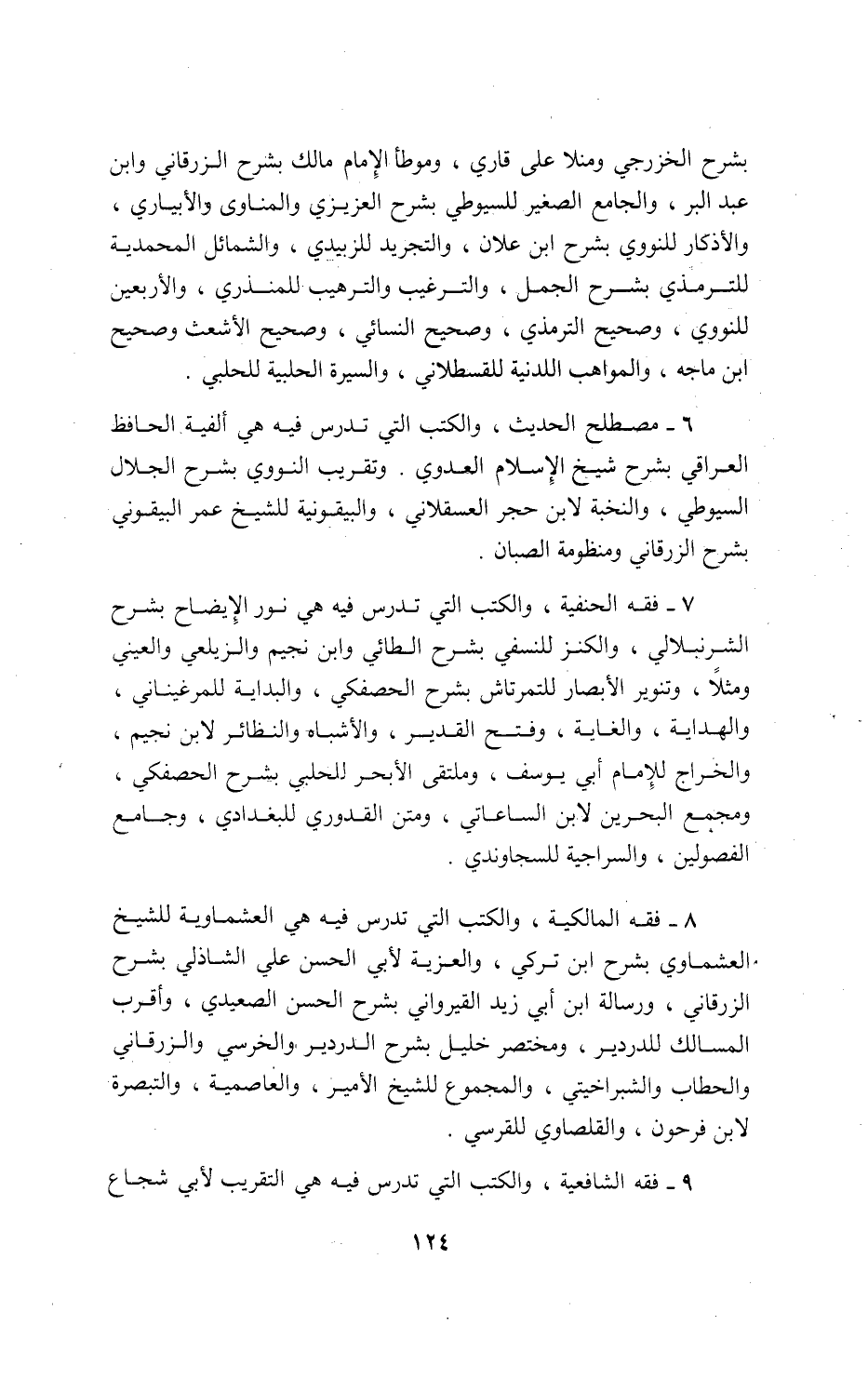 بشرح الخزرجي ومنلا على قاري ، وموطأ الإمام مالك بشرح الزرقاني وابن عبد البر ، والجامع الصغير للسيوطي بشرح العزيزي والمناوى والأبياري ، والأذكار للنووي بشرح ابن علان ، والتجريد للزبيدي ، والشمائل المحمدية للترمذي بشرح الجمل ، والترغيب والترهيب للمنذري ، والأربعين للنووي ، وصحيح الترمذي ، وصحيح النسائي ، وصحيح الأشعث وصحيح ابن ماجه ، والمواهب اللدنية للقسطلاني ، والسيرة الحلبية للحلبي .

٦ ـ مصطلح الحديث ، والكتب التي تدرس فيه هي ألفية الحافظ العراقي بشرح شيخ الإسلام العدوي . وتقريب النووي بشرح الجلال السيوطي ، والنخبة لابن حجر العسقلاني ، والبيقونية للشيخ عمر البيقوني بشرح الزرقاني ومنظومة الصبان .

٧ ـ فقه الحنفية ، والكتب التي تدرس فيه هي نور الإيضاح بشرح الشرنبلالي ، والكنز للنسفي بشرح الطائي وابن نجيم والزيلعي والعيني ومثلاً ، وتنوير الأبصار للتمرتاش بشرح الحصفكي ، والبداية للمرغيناني ، والهداية ، والغاية ، وفتح القدير ، والأشباه والنظائر لابن نجيم ، والخراج للإمام أبي يوسف ، وملتقى الأبحر للحلبي بشرح الحصفكي ، ومجمع البحرين لابن الساعاتي ، ومتن القدوري للبغدادي ، وجامع الفصولين ، والسراجية للسجاوندي .

٨ ـ فقه المالكية ، والكتب التي تدرس فيه هي العشماوية للشيخ العشماوي بشرح ابن تركي ، والعزية لأبي الحسن علي الشاذلي بشرح الزرقاني ، ورسالة ابن أبي زيد القيرواني بشرح الحسن الصعيدي ، وأقرب المسالك للدردير ، ومختصر خليل بشرح الدردير والخرسي والزرقاني والحطاب والشبراخيتي ، والمجموع للشيخ الأمير ، والعاصمية ، والتبصرة لابن فرحون ، والقلصاوي للقرسي .

٩ ـ فقه الشافعية ، والكتب التي تدرس فيه هي التقريب لأبي شجاع

١٢٤